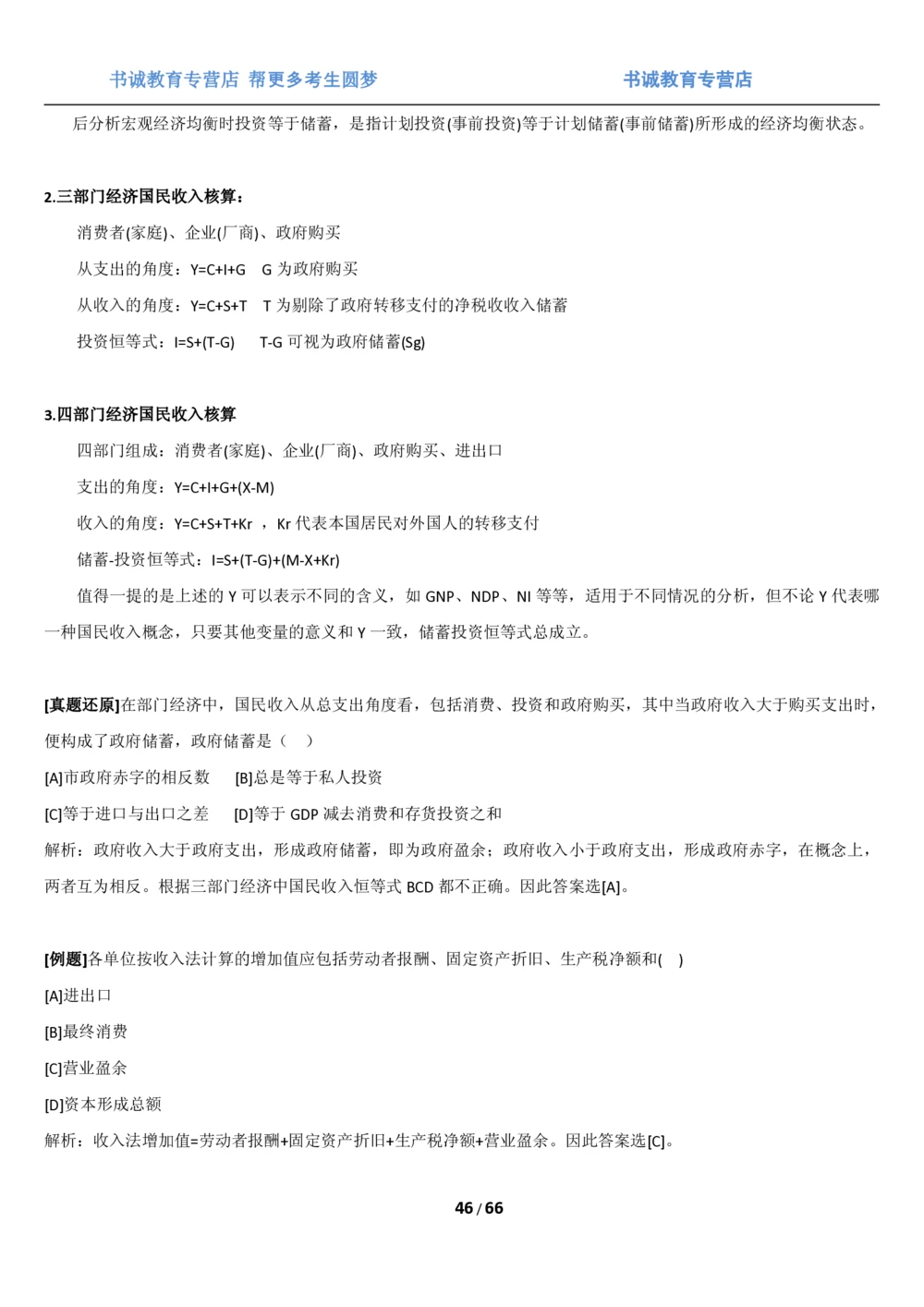 书诚教育专营店 帮更多考生圆梦 书诚教育专营店

后分析宏观经济均衡时投资等于储蓄，是指计划投资(事前投资)等于计划储蓄(事前储蓄)所形成的经济均衡状态。

2.三部门经济国民收入核算：

消费者(家庭)、企业(厂商)、政府购买

从支出的角度：Y=C+I+G G 为政府购买

从收入的角度：Y=C+S+T T 为剔除了政府转移支付的净税收收入储蓄

投资恒等式：I=S+(T-G) T-G 可视为政府储蓄(Sg)

3.四部门经济国民收入核算

四部门组成：消费者(家庭)、企业(厂商)、政府购买、进出口

支出的角度：Y=C+I+G+(X-M)

收入的角度：Y=C+S+T+Kr ，Kr 代表本国居民对外国人的转移支付

储蓄-投资恒等式：I=S+(T-G)+(M-X+Kr)

值得一提的是上述的 Y 可以表示不同的含义，如 GNP、NDP、NI 等等，适用于不同情况的分析，但不论 Y 代表哪一种国民收入概念，只要其他变量的意义和 Y 一致，储蓄投资恒等式总成立。

[真题还原]在部门经济中，国民收入从总支出角度看，包括消费、投资和政府购买，其中当政府收入大于购买支出时，便构成了政府储蓄，政府储蓄是（ ）

[A]市政府赤字的相反数 [B]总是等于私人投资

[C]等于进口与出口之差 [D]等于 GDP 减去消费和存货投资之和

解析：政府收入大于政府支出，形成政府储蓄，即为政府盈余；政府收入小于政府支出，形成政府赤字，在概念上，两者互为相反。根据三部门经济中国民收入恒等式 BCD 都不正确。因此答案选[A]。

[例题]各单位按收入法计算的增加值应包括劳动者报酬、固定资产折旧、生产税净额和( )

[A]进出口

[B]最终消费

[C]营业盈余

[D]资本形成总额

解析：收入法增加值=劳动者报酬+固定资产折旧+生产税净额+营业盈余。因此答案选[C]。

46 / 66